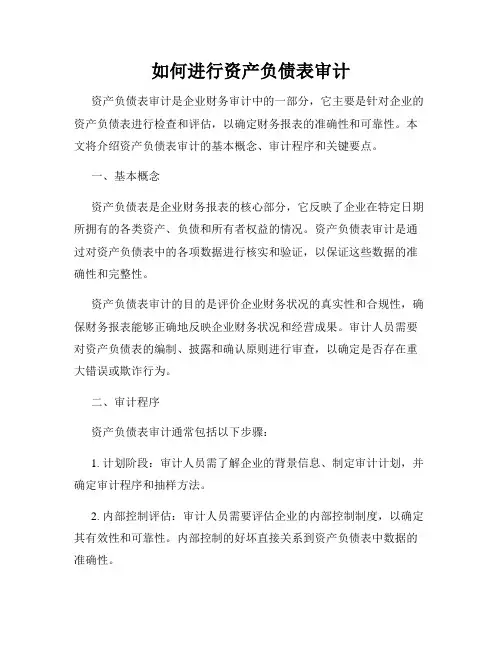 如何进行资产负债表审计

资产负债表审计是企业财务审计中的一部分，它主要是针对企业的资产负债表进行检查和评估，以确定财务报表的准确性和可靠性。本文将介绍资产负债表审计的基本概念、审计程序和关键要点。

一、基本概念

资产负债表是企业财务报表的核心部分，它反映了企业在特定日期所拥有的各类资产、负债和所有者权益的情况。资产负债表审计是通过对资产负债表中的各项数据进行核实和验证，以保证这些数据的准确性和完整性。

资产负债表审计的目的是评价企业财务状况的真实性和合规性，确保财务报表能够正确地反映企业财务状况和经营成果。审计人员需要对资产负债表的编制、披露和确认原则进行审查，以确定是否存在重大错误或欺诈行为。

二、审计程序

资产负债表审计通常包括以下步骤：

1. 计划阶段：审计人员需了解企业的背景信息、制定审计计划，并确定审计程序和抽样方法。

2. 内部控制评估：审计人员需要评估企业的内部控制制度，以确定其有效性和可靠性。内部控制的好坏直接关系到资产负债表中数据的准确性。